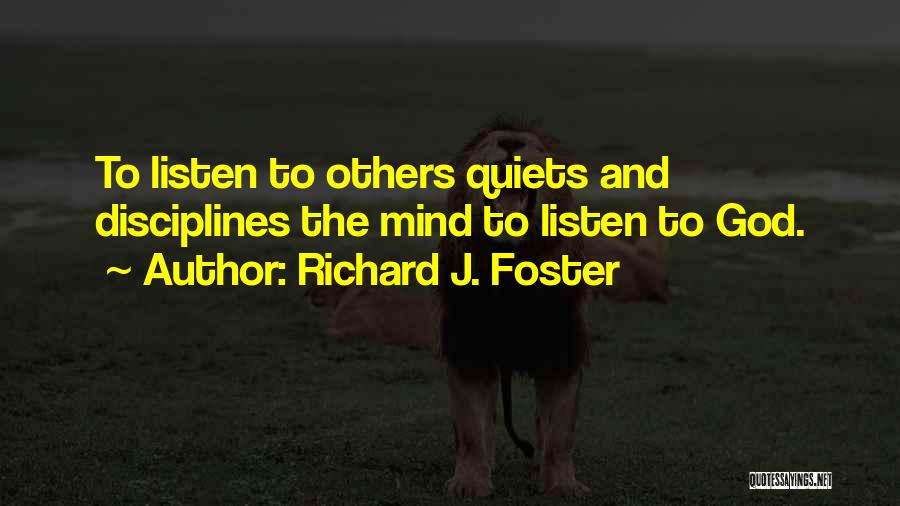 To listen to others quiets and disciplines the mind to listen to God.

~ Author: Richard J. Foster

QUOTESSAYINGS.NET